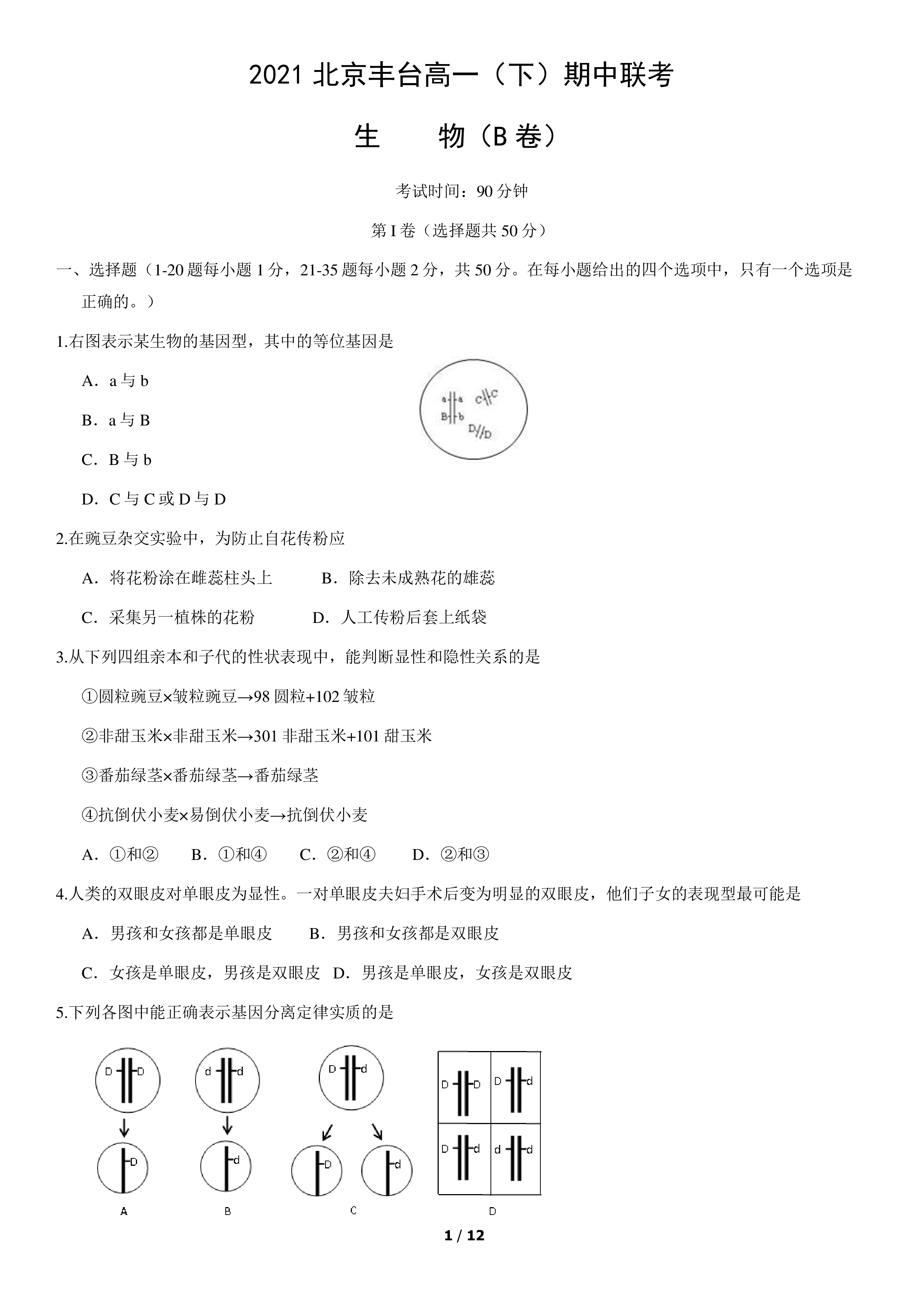 2021北京丰台高一（下）期中联考

生　　物（B卷）

考试时间：90分钟

第I卷（选择题共50分）

一、选择题（1-20题每小题1分，21-35题每小题2分，共50分。在每小题给出的四个选项中，只有一个选项是正确的。）

1.右图表示某生物的基因型，其中的等位基因是

A．a与b

B．a与B

C．B与b

D．C与C或D与D

a a
B b
C C
D D

2.在豌豆杂交实验中，为防止自花传粉应

A．将花粉涂在雌蕊柱头上　B．除去未成熟花的雄蕊

C．采集另一植株的花粉　D．人工传粉后套上纸袋

3.从下列四组亲本和子代的性状表现中，能判断显性和隐性关系的是

①圆粒豌豆×皱粒豌豆→98圆粒+102皱粒

②非甜玉米×非甜玉米→301非甜玉米+101甜玉米

③番茄绿茎×番茄绿茎→番茄绿茎

④抗倒伏小麦×易倒伏小麦→抗倒伏小麦

A．①和②　B．①和④　C．②和④　D．②和③

4.人类的双眼皮对单眼皮为显性。一对单眼皮夫妇手术后变为明显的双眼皮，他们子女的表现型最可能是

A．男孩和女孩都是单眼皮　B．男孩和女孩都是双眼皮

C．女孩是单眼皮，男孩是双眼皮　D．男孩是单眼皮，女孩是双眼皮

5.下列各图中能正确表示基因分离定律实质的是

D D
D
A

d d
d
B

D d
D
d
C

D D
D d
D d
d d
D

1 / 12